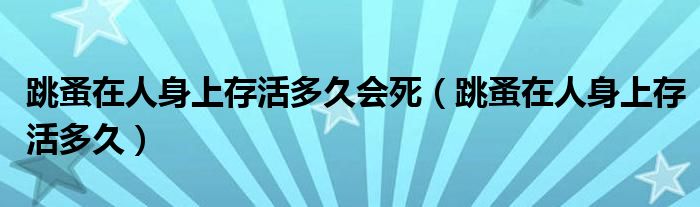 跳蚤在人身上存活多久会死（跳蚤在人身上存活多久）